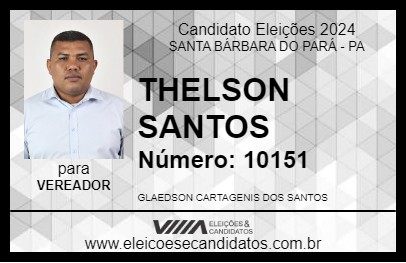 Candidato Eleições 2024
SANTA BÁRBARA DO PARÁ - PA

THELSON SANTOS

Número: 10151

para
VEREADOR

GLAEDSON CARTAGENIS DOS SANTOS

VIIIA ELEIÇÕES & CANDIDATOS

www.eleicoesecandidatos.com.br